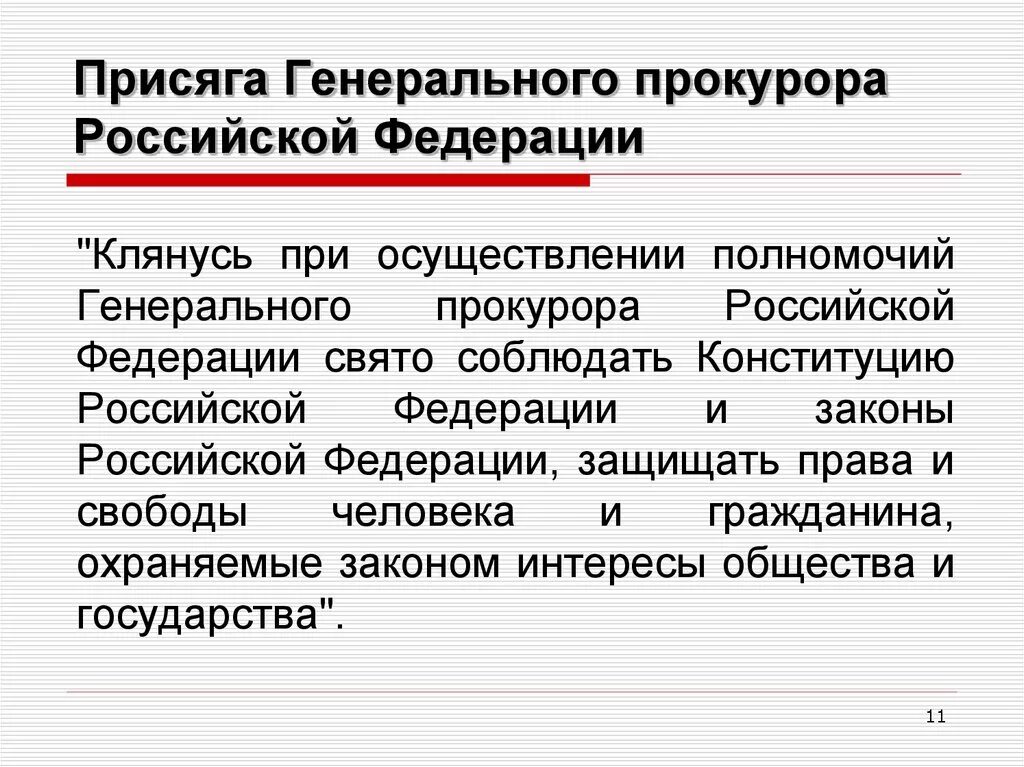 Присяга Генерального прокурора Российской Федерации

"Клянусь при осуществлении полномочий Генерального прокурора Российской Федерации свято соблюдать Конституцию Российской Федерации и законы Российской Федерации, защищать права и свободы человека и гражданина, охраняемые законом интересы общества и государства".

11